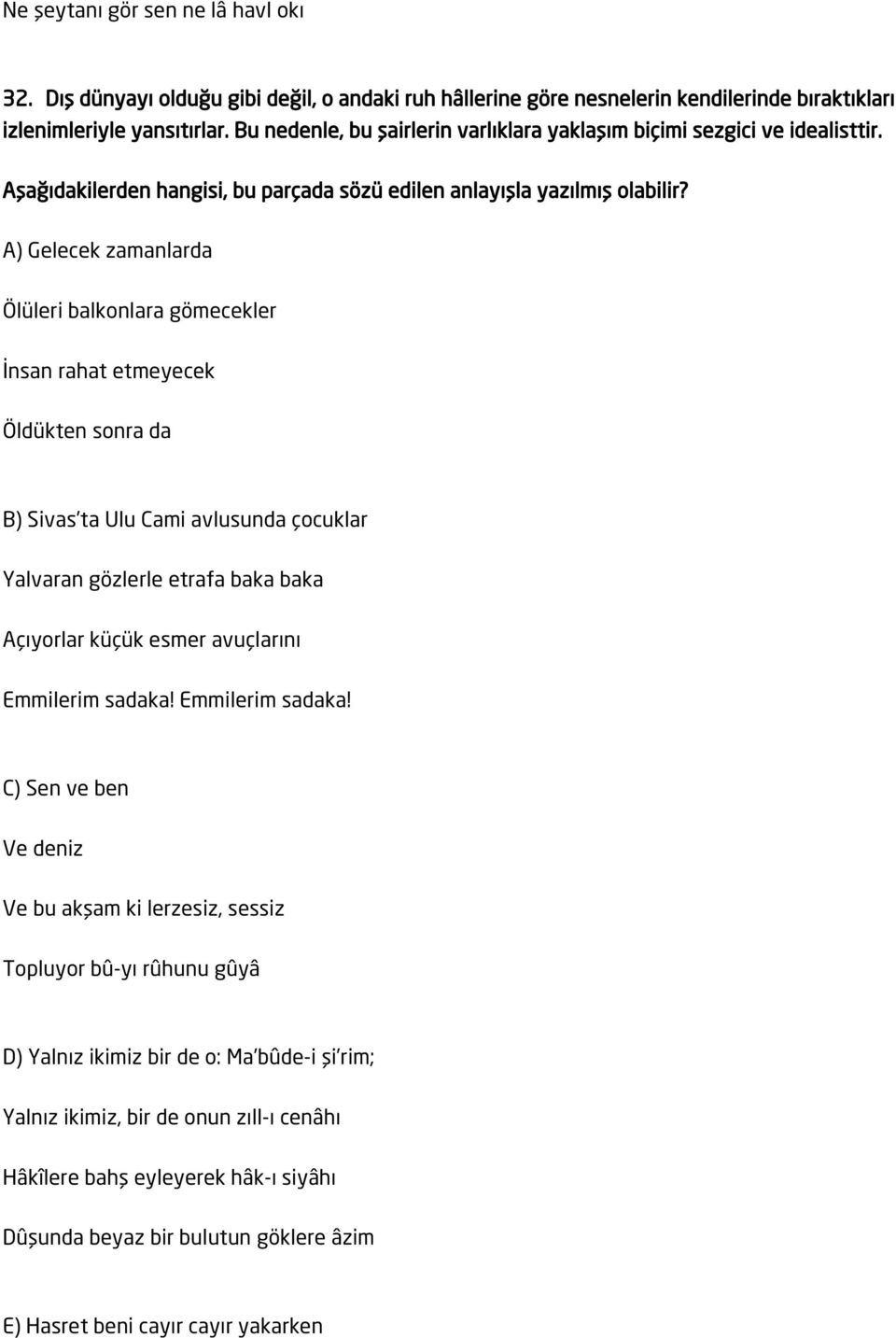 Ne şeytanı gör sen ne lâ havl okı

32. Dış dünyayı olduğu gibi değil, o andaki ruh hâllerine göre nesnelerin kendilerinde bıraktıkları izlenimleriyle yansıtırlar. Bu nedenle, bu şairlerin varlıklara yaklaşım biçimi sezgici ve idealisttir.

Aşağıdakilerden hangisi, bu parçada sözü edilen anlayışla yazılmış olabilir?

A) Gelecek zamanlarda

Ölüleri balkonlara gömecekler

İnsan rahat etmeyecek

Öldükten sonra da

B) Sivas'ta Ulu Cami avlusunda çocuklar

Yalvaran gözlerle etrafa baka baka

Açıyorlar küçük esmer avuçlarını

Emmilerim sadaka! Emmilerim sadaka!

C) Sen ve ben

Ve deniz

Ve bu akşam ki lerzesiz, sessiz

Topluyor bû-yı rûhunu gûyâ

D) Yalnız ikimiz bir de o: Ma'bûde-i şi'rim;

Yalnız ikimiz, bir de onun zıll-ı cenâhı

Hâkîlere bahş eyleyerek hâk-ı siyâhı

Dûşunda beyaz bir bulutun göklere âzim

E) Hasret beni cayır cayır yakarken